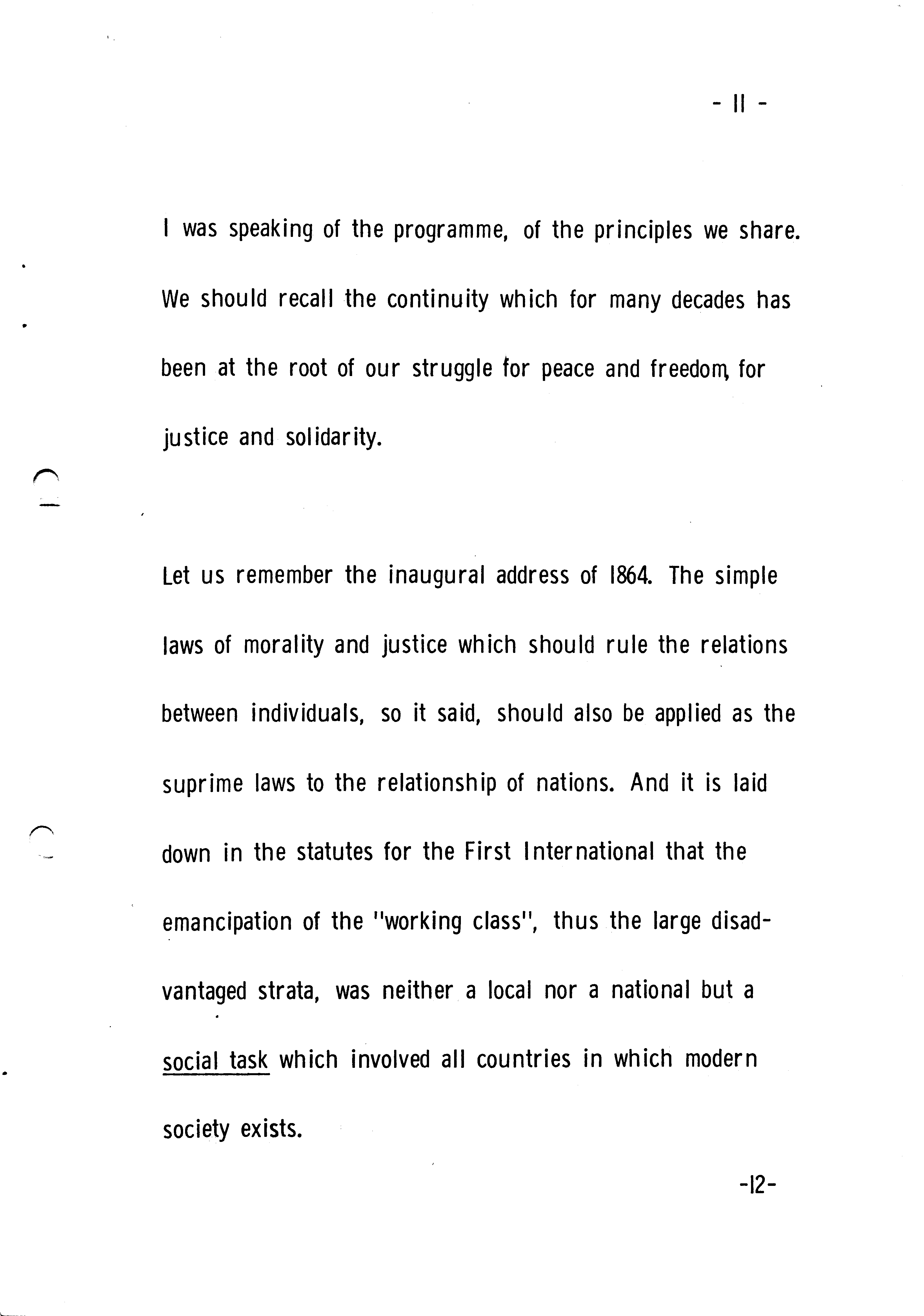 - 11 -

I was speaking of the programme, of the principles we share. We should recall the continuity which for many decades has been at the root of our struggle for peace and freedom, for justice and solidarity.

Let us remember the inaugural address of 1864. The simple laws of morality and justice which should rule the relations between individuals, so it said, should also be applied as the suprime laws to the relationship of nations. And it is laid down in the statutes for the First International that the emancipation of the "working class", thus the large disadvantaged strata, was neither a local nor a national but a social task which involved all countries in which modern society exists.

-12-